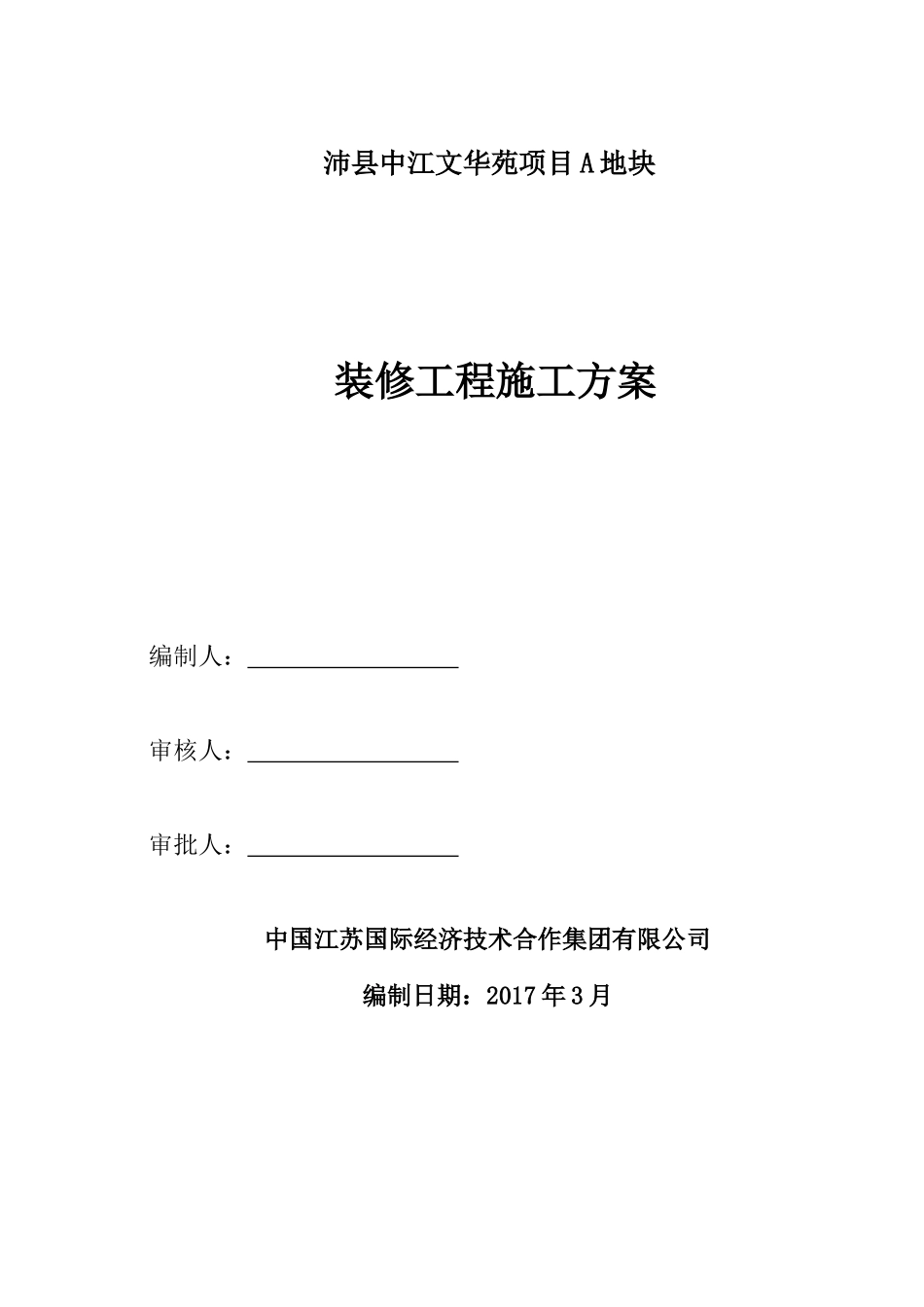 沛县中江文华苑项目A地块

装修工程施工方案

编制人：

审核人：

审批人：

中国江苏国际经济技术合作集团有限公司

编制日期：2017年3月